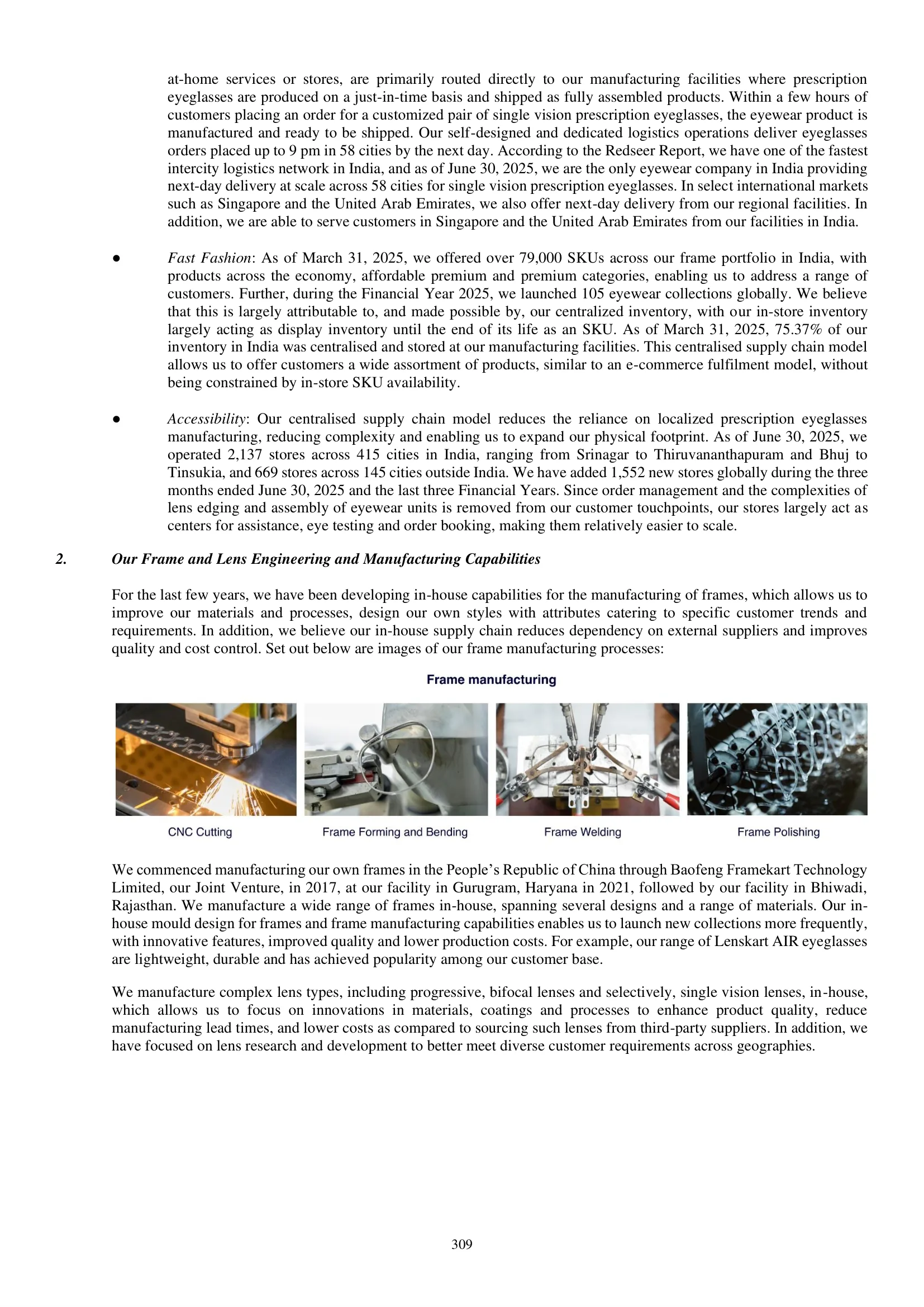 at-home services or stores, are primarily routed directly to our manufacturing facilities where prescription eyeglasses are produced on a just-in-time basis and shipped as fully assembled products. Within a few hours of customers placing an order for a customized pair of single vision prescription eyeglasses, the eyewear product is manufactured and ready to be shipped. Our self-designed and dedicated logistics operations deliver eyeglasses orders placed up to 9 pm in 58 cities by the next day. According to the Redseer Report, we have one of the fastest intercity logistics network in India, and as of June 30, 2025, we are the only eyewear company in India providing next-day delivery at scale across 58 cities for single vision prescription eyeglasses. In select international markets such as Singapore and the United Arab Emirates, we also offer next-day delivery from our regional facilities. In addition, we are able to serve customers in Singapore and the United Arab Emirates from our facilities in India.

• Fast Fashion: As of March 31, 2025, we offered over 79,000 SKUs across our frame portfolio in India, with products across the economy, affordable premium and premium categories, enabling us to address a range of customers. Further, during the Financial Year 2025, we launched 105 eyewear collections globally. We believe that this is largely attributable to, and made possible by, our centralized inventory, with our in-store inventory largely acting as display inventory until the end of its life as an SKU. As of March 31, 2025, 75.37% of our inventory in India was centralised and stored at our manufacturing facilities. This centralised supply chain model allows us to offer customers a wide assortment of products, similar to an e-commerce fulfilment model, without being constrained by in-store SKU availability.

• Accessibility: Our centralised supply chain model reduces the reliance on localized prescription eyeglasses manufacturing, reducing complexity and enabling us to expand our physical footprint. As of June 30, 2025, we operated 2,137 stores across 415 cities in India, ranging from Srinagar to Thiruvananthapuram and Bhuj to Tinsukia, and 669 stores across 145 cities outside India. We have added 1,552 new stores globally during the three months ended June 30, 2025 and the last three Financial Years. Since order management and the complexities of lens edging and assembly of eyewear units is removed from our customer touchpoints, our stores largely act as centers for assistance, eye testing and order booking, making them relatively easier to scale.

2. Our Frame and Lens Engineering and Manufacturing Capabilities

For the last few years, we have been developing in-house capabilities for the manufacturing of frames, which allows us to improve our materials and processes, design our own styles with attributes catering to specific customer trends and requirements. In addition, we believe our in-house supply chain reduces dependency on external suppliers and improves quality and cost control. Set out below are images of our frame manufacturing processes:

Frame manufacturing

CNC Cutting

Frame Forming and Bending

Frame Welding

Frame Polishing

We commenced manufacturing our own frames in the People's Republic of China through Baofeng Framekart Technology Limited, our Joint Venture, in 2017, at our facility in Gurugram, Haryana in 2021, followed by our facility in Bhiwadi, Rajasthan. We manufacture a wide range of frames in-house, spanning several designs and a range of materials. Our in-house mould design for frames and frame manufacturing capabilities enables us to launch new collections more frequently, with innovative features, improved quality and lower production costs. For example, our range of Lenskart AIR eyeglasses are lightweight, durable and has achieved popularity among our customer base.

We manufacture complex lens types, including progressive, bifocal lenses and selectively, single vision lenses, in-house, which allows us to focus on innovations in materials, coatings and processes to enhance product quality, reduce manufacturing lead times, and lower costs as compared to sourcing such lenses from third-party suppliers. In addition, we have focused on lens research and development to better meet diverse customer requirements across geographies.

309